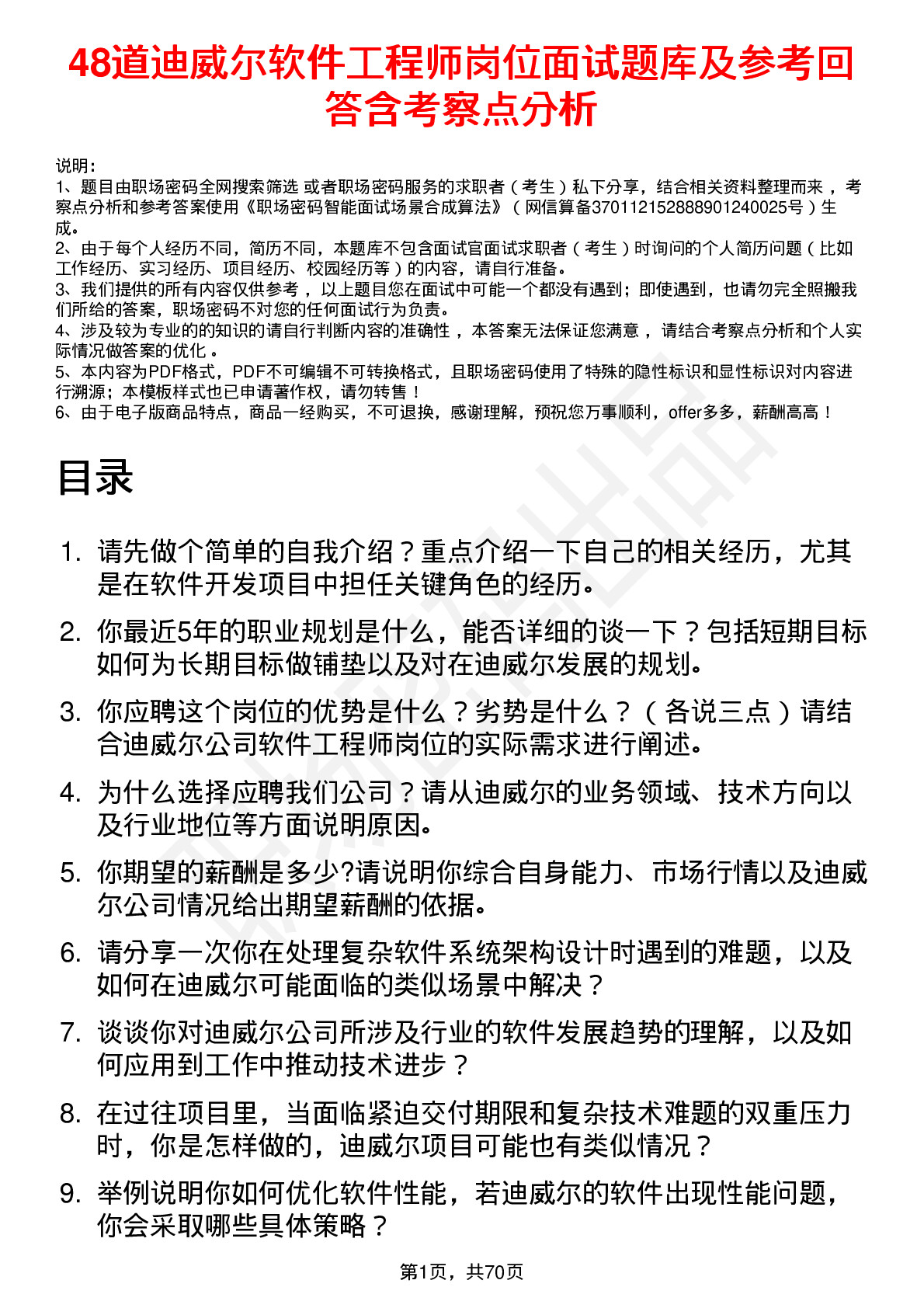 48道迪威尔软件工程师岗位面试题库及参考回答含考察点分析

说明：
1、题目由职场密码全网搜索筛选 或者职场密码服务的求职者（考生）私下分享，结合相关资料整理而来，考察点分析和参考答案使用《职场密码智能面试场景合成算法》（网信算备370112152888901240025号）生成。
2、由于每个人经历不同，简历不同，本题库不包含面试官面试求职者（考生）时询问的个人简历问题（比如工作经历、实习经历、项目经历、校园经历等）的内容，请自行准备。
3、我们提供的所有内容仅供参考，以上题目您在面试中可能一个都没有遇到；即使遇到，也请勿完全照搬我们所给的答案，职场密码不对您的任何面试行为负责。
4、涉及较为专业的的知识的请自行判断内容的准确性，本答案无法保证您满意，请结合考察点分析和个人实际情况做答案的优化。
5、本内容为PDF格式，PDF不可编辑不可转换格式，且职场密码使用了特殊的隐性标识和显性标识对内容进行溯源；本模板样式也已申请著作权，请勿转售！
6、由于电子版商品特点，商品一经购买，不可退换，感谢理解，预祝您万事顺利，offer多多，薪酬高高！

目录

1. 请先做个简单的自我介绍？重点介绍一下自己的相关经历，尤其是在软件开发项目中担任关键角色的经历。
2. 你最近5年的职业规划是什么，能否详细的谈一下？包括短期目标如何为长期目标做铺垫以及对在迪威尔发展的规划。
3. 你应聘这个岗位的优势是什么？劣势是什么？（各说三点）请结合迪威尔公司软件工程师岗位的实际需求进行阐述。
4. 为什么选择应聘我们公司？请从迪威尔的业务领域、技术方向以及行业地位等方面说明原因。
5. 你期望的薪酬是多少?请说明你综合自身能力、市场行情以及迪威尔公司情况给出期望薪酬的依据。
6. 请分享一次你在处理复杂软件系统架构设计时遇到的难题，以及如何在迪威尔可能面临的类似场景中解决？
7. 谈谈你对迪威尔公司所涉及行业的软件发展趋势的理解，以及如何应用到工作中推动技术进步？
8. 在过往项目里，当面临紧迫交付期限和复杂技术难题的双重压力时，你是怎样做的，迪威尔项目可能也有类似情况？
9. 举例说明你如何优化软件性能，若迪威尔的软件出现性能问题，你会采取哪些具体策略？

第1页，共70页